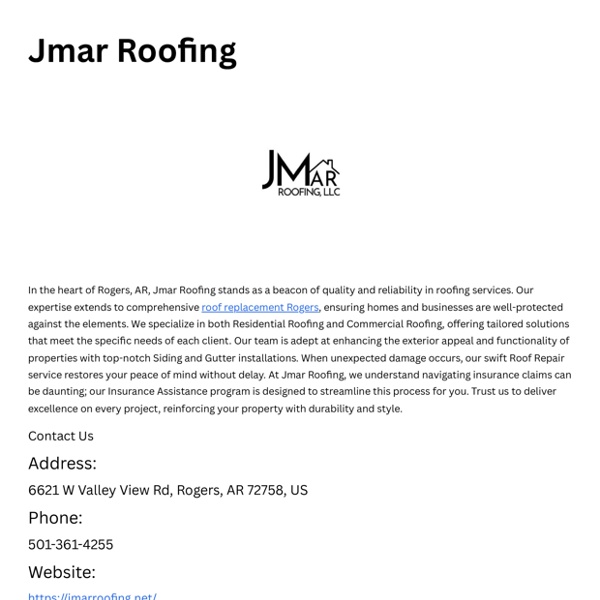 Jmar Roofing

JMAR
ROOFING, LLC

In the heart of Rogers, AR, Jmar Roofing stands as a beacon of quality and reliability in roofing services. Our expertise extends to comprehensive roof replacement Rogers, ensuring homes and businesses are well-protected against the elements. We specialize in both Residential Roofing and Commercial Roofing, offering tailored solutions that meet the specific needs of each client. Our team is adept at enhancing the exterior appeal and functionality of properties with top-notch Siding and Gutter installations. When unexpected damage occurs, our swift Roof Repair service restores your peace of mind without delay. At Jmar Roofing, we understand navigating insurance claims can be daunting; our Insurance Assistance program is designed to streamline this process for you. Trust us to deliver excellence on every project, reinforcing your property with durability and style.

Contact Us

Address:

6621 W Valley View Rd, Rogers, AR 72758, US

Phone:

501-361-4255

Website:

https://jmarroofing.net/